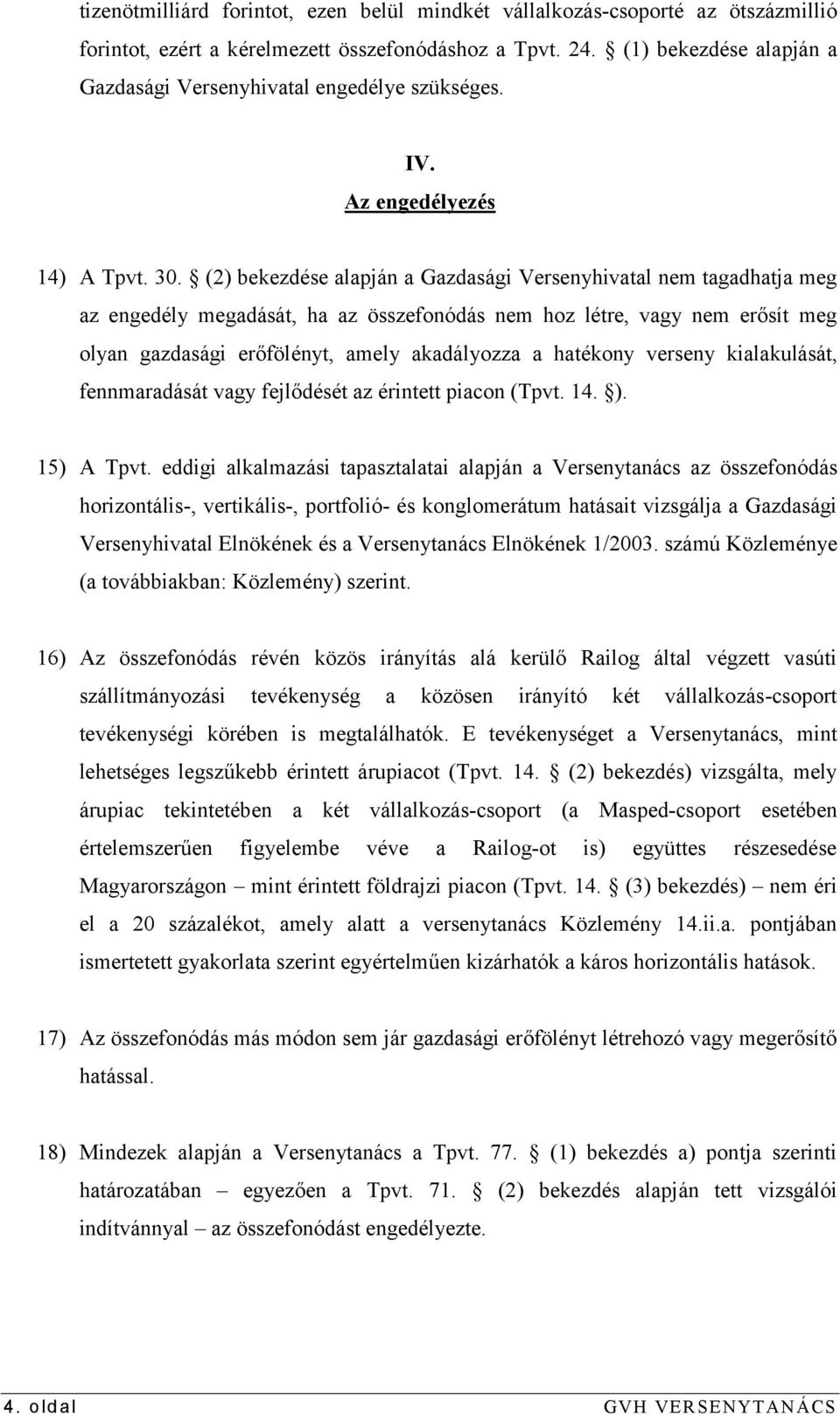 tizenötmilliárd forintot, ezen belül mindkét vállalkozás-csoporté az ötszázmillió forintot, ezért a kérelmezett összefonódáshoz a Tpvt. 24. § (1) bekezdése alapján a Gazdasági Versenyhivatal engedélye szükséges.

IV.
Az engedélyezés

14) A Tpvt. 30. § (2) bekezdése alapján a Gazdasági Versenyhivatal nem tagadhatja meg az engedély megadását, ha az összefonódás nem hoz létre, vagy nem erősít meg olyan gazdasági erőfölényt, amely akadályozza a hatékony verseny kialakulását, fennmaradását vagy fejlődését az érintett piacon (Tpvt. 14. §).

15) A Tpvt. eddigi alkalmazási tapasztalatai alapján a Versenytanács az összefonódás horizontális-, vertikális-, portfolió- és konglomerátum hatásait vizsgálja a Gazdasági Versenyhivatal Elnökének és a Versenytanács Elnökének 1/2003. számú Közleménye (a továbbiakban: Közlemény) szerint.

16) Az összefonódás révén közös irányítás alá kerülő Railog által végzett vasúti szállítmányozási tevékenység a közösen irányító két vállalkozás-csoport tevékenységi körében is megtalálhatók. E tevékenységet a Versenytanács, mint lehetséges legszűkebb érintett árupiacot (Tpvt. 14. § (2) bekezdés) vizsgálta, mely árupiac tekintetében a két vállalkozás-csoport (a Masped-csoport esetében értelemszerűen figyelembe véve a Railog-ot is) együttes részesedése Magyarországon – mint érintett földrajzi piacon (Tpvt. 14. § (3) bekezdés) – nem éri el a 20 százalékot, amely alatt a versenytanács Közlemény 14.ii.a. pontjában ismertetett gyakorlata szerint egyértelműen kizárhatók a káros horizontális hatások.

17) Az összefonódás más módon sem jár gazdasági erőfölényt létrehozó vagy megerősítő hatással.

18) Mindezek alapján a Versenytanács a Tpvt. 77. § (1) bekezdés a) pontja szerinti határozatában – egyezően a Tpvt. 71. § (2) bekezdés alapján tett vizsgálói indítvánnyal – az összefonódást engedélyezte.

4. oldal GVH VERSENYTANÁCS